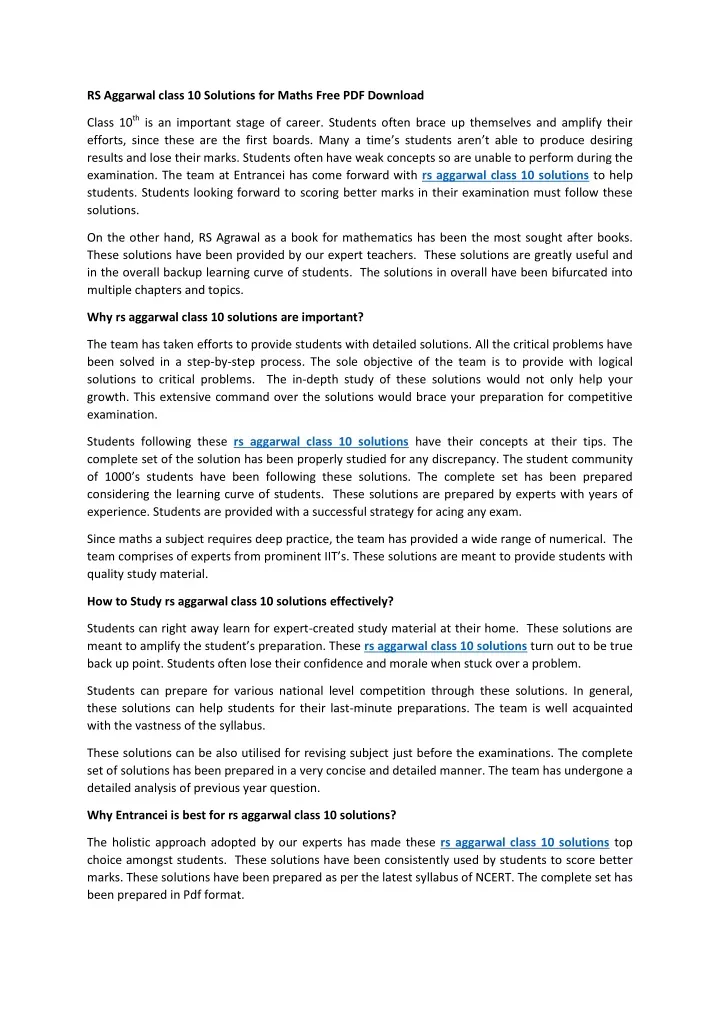 RS Aggarwal class 10 Solutions for Maths Free PDF Download

Class 10$^{th}$ is an important stage of career. Students often brace up themselves and amplify their efforts, since these are the first boards. Many a time's students aren't able to produce desiring results and lose their marks. Students often have weak concepts so are unable to perform during the examination. The team at Entrancei has come forward with rs aggarwal class 10 solutions to help students. Students looking forward to scoring better marks in their examination must follow these solutions.

On the other hand, RS Agrawal as a book for mathematics has been the most sought after books. These solutions have been provided by our expert teachers. These solutions are greatly useful and in the overall backup learning curve of students. The solutions in overall have been bifurcated into multiple chapters and topics.

Why rs aggarwal class 10 solutions are important?

The team has taken efforts to provide students with detailed solutions. All the critical problems have been solved in a step-by-step process. The sole objective of the team is to provide with logical solutions to critical problems. The in-depth study of these solutions would not only help your growth. This extensive command over the solutions would brace your preparation for competitive examination.

Students following these rs aggarwal class 10 solutions have their concepts at their tips. The complete set of the solution has been properly studied for any discrepancy. The student community of 1000's students have been following these solutions. The complete set has been prepared considering the learning curve of students. These solutions are prepared by experts with years of experience. Students are provided with a successful strategy for acing any exam.

Since maths a subject requires deep practice, the team has provided a wide range of numerical. The team comprises of experts from prominent IIT's. These solutions are meant to provide students with quality study material.

How to Study rs aggarwal class 10 solutions effectively?

Students can right away learn for expert-created study material at their home. These solutions are meant to amplify the student's preparation. These rs aggarwal class 10 solutions turn out to be true back up point. Students often lose their confidence and morale when stuck over a problem.

Students can prepare for various national level competition through these solutions. In general, these solutions can help students for their last-minute preparations. The team is well acquainted with the vastness of the syllabus.

These solutions can be also utilised for revising subject just before the examinations. The complete set of solutions has been prepared in a very concise and detailed manner. The team has undergone a detailed analysis of previous year question.

Why Entrancei is best for rs aggarwal class 10 solutions?

The holistic approach adopted by our experts has made these rs aggarwal class 10 solutions top choice amongst students. These solutions have been consistently used by students to score better marks. These solutions have been prepared as per the latest syllabus of NCERT. The complete set has been prepared in Pdf format.